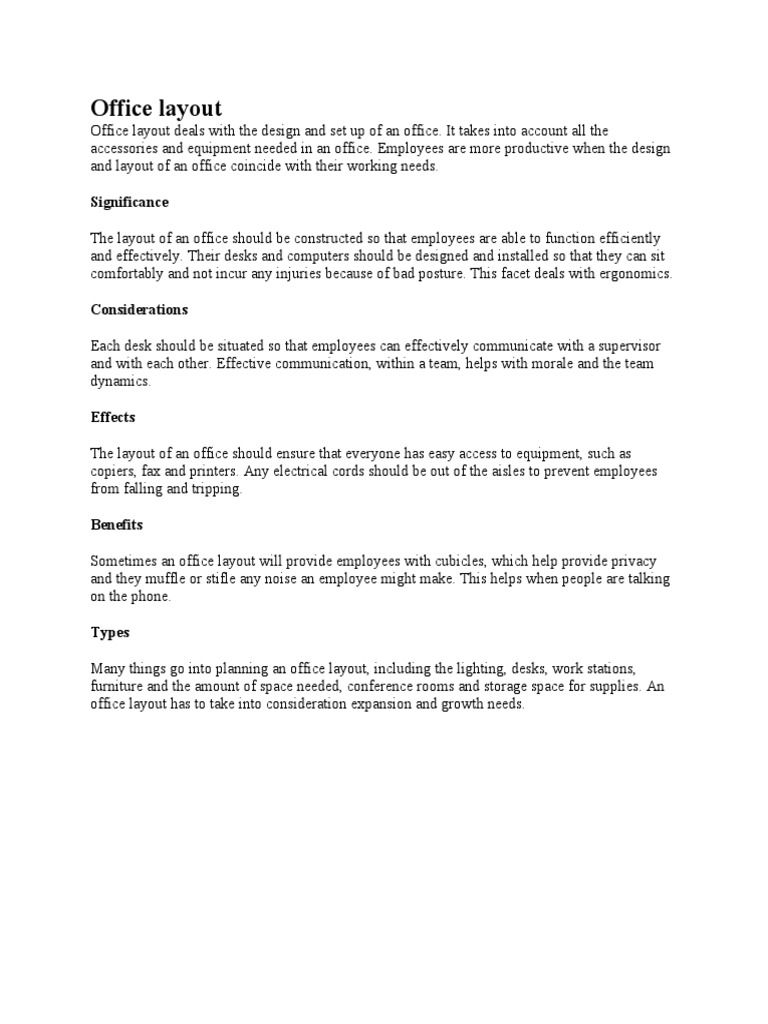 Office layout

Office layout deals with the design and set up of an office. It takes into account all the accessories and equipment needed in an office. Employees are more productive when the design and layout of an office coincide with their working needs.

Significance

The layout of an office should be constructed so that employees are able to function efficiently and effectively. Their desks and computers should be designed and installed so that they can sit comfortably and not incur any injuries because of bad posture. This facet deals with ergonomics.

Considerations

Each desk should be situated so that employees can effectively communicate with a supervisor and with each other. Effective communication, within a team, helps with morale and the team dynamics.

Effects

The layout of an office should ensure that everyone has easy access to equipment, such as copiers, fax and printers. Any electrical cords should be out of the aisles to prevent employees from falling and tripping.

Benefits

Sometimes an office layout will provide employees with cubicles, which help provide privacy and they muffle or stifle any noise an employee might make. This helps when people are talking on the phone.

Types

Many things go into planning an office layout, including the lighting, desks, work stations, furniture and the amount of space needed, conference rooms and storage space for supplies. An office layout has to take into consideration expansion and growth needs.